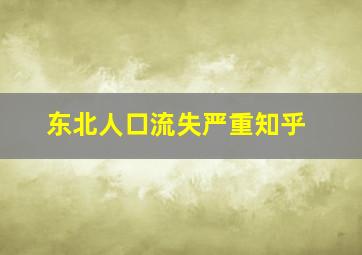 东北人口流失严重知乎